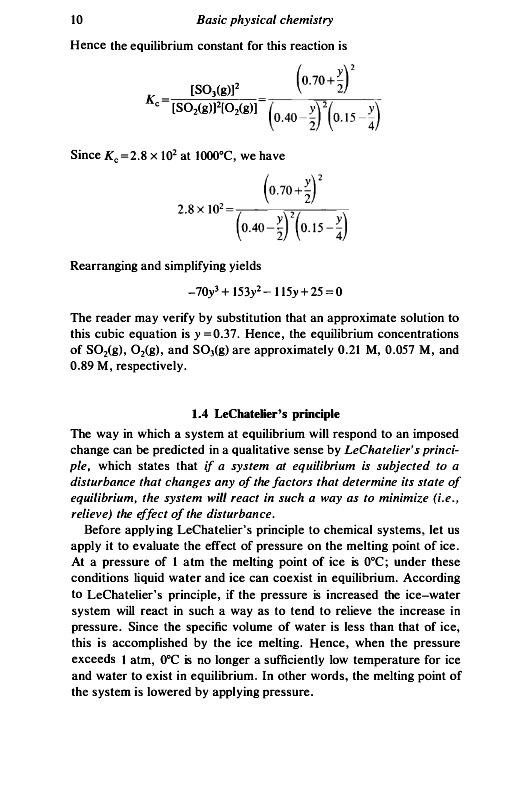 10 Basic physical chemistry

Hence the equilibrium constant for this reaction is

$K_c = \frac{[SO_3(g)]^2}{[SO_2(g)]^2[O_2(g)]} = \frac{\left(0.70+\frac{y}{2}\right)^2}{\left(0.40-\frac{y}{2}\right)^2\left(0.15-\frac{y}{4}\right)}$

Since $K_c = 2.8 \times 10^2$ at 1000°C, we have

$2.8 \times 10^2 = \frac{\left(0.70+\frac{y}{2}\right)^2}{\left(0.40-\frac{y}{2}\right)^2\left(0.15-\frac{y}{4}\right)}$

Rearranging and simplifying yields

$-70y^3 + 153y^2 - 115y + 25 = 0$

The reader may verify by substitution that an approximate solution to this cubic equation is $y = 0.37$. Hence, the equilibrium concentrations of $SO_2(g)$, $O_2(g)$, and $SO_3(g)$ are approximately 0.21 M, 0.057 M, and 0.89 M, respectively.

1.4 LeChatelier's principle

The way in which a system at equilibrium will respond to an imposed change can be predicted in a qualitative sense by LeChatelier's principle, which states that if a system at equilibrium is subjected to a disturbance that changes any of the factors that determine its state of equilibrium, the system will react in such a way as to minimize (i.e., relieve) the effect of the disturbance.

Before applying LeChatelier's principle to chemical systems, let us apply it to evaluate the effect of pressure on the melting point of ice. At a pressure of 1 atm the melting point of ice is 0°C; under these conditions liquid water and ice can coexist in equilibrium. According to LeChatelier's principle, if the pressure is increased the ice–water system will react in such a way as to tend to relieve the increase in pressure. Since the specific volume of water is less than that of ice, this is accomplished by the ice melting. Hence, when the pressure exceeds 1 atm, 0°C is no longer a sufficiently low temperature for ice and water to exist in equilibrium. In other words, the melting point of the system is lowered by applying pressure.